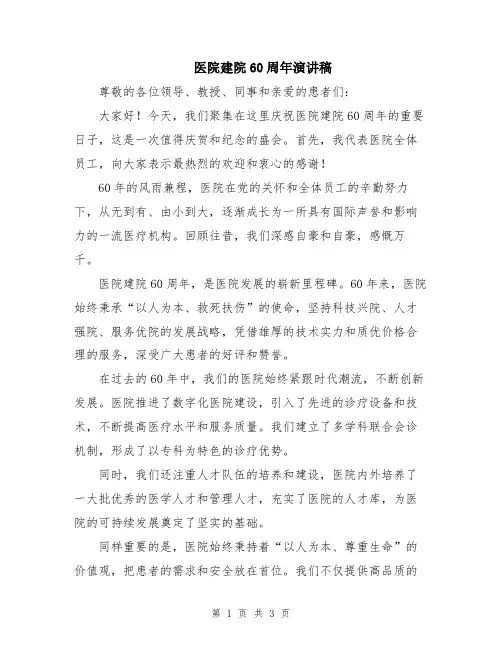 医院建院60周年演讲稿

尊敬的各位领导、教授、同事和亲爱的患者们：

大家好！今天，我们聚集在这里庆祝医院建院60周年的重要日子，这是一次值得庆贺和纪念的盛会。首先，我代表医院全体员工，向大家表示最热烈的欢迎和衷心的感谢！

60年的风雨兼程，医院在党的关怀和全体员工的辛勤努力下，从无到有、由小到大，逐渐成长为一所具有国际声誉和影响力的一流医疗机构。回顾往昔，我们深感自豪和自豪，感慨万千。

医院建院60周年，是医院发展的崭新里程碑。60年来，医院始终秉承“以人为本、救死扶伤”的使命，坚持科技兴院、人才强院、服务优院的发展战略，凭借雄厚的技术实力和质优价格合理的服务，深受广大患者的好评和赞誉。

在过去的60年中，我们的医院始终紧跟时代潮流，不断创新发展。医院推进了数字化医院建设，引入了先进的诊疗设备和技术，不断提高医疗水平和服务质量。我们建立了多学科联合会诊机制，形成了以专科为特色的诊疗优势。

同时，我们还注重人才队伍的培养和建设，医院内外培养了一大批优秀的医学人才和管理人才，充实了医院的人才库，为医院的可持续发展奠定了坚实的基础。

同样重要的是，医院始终秉持着“以人为本、尊重生命”的价值观，把患者的需求和安全放在首位。我们不仅提供高品质的

第 1 页 共 3 页